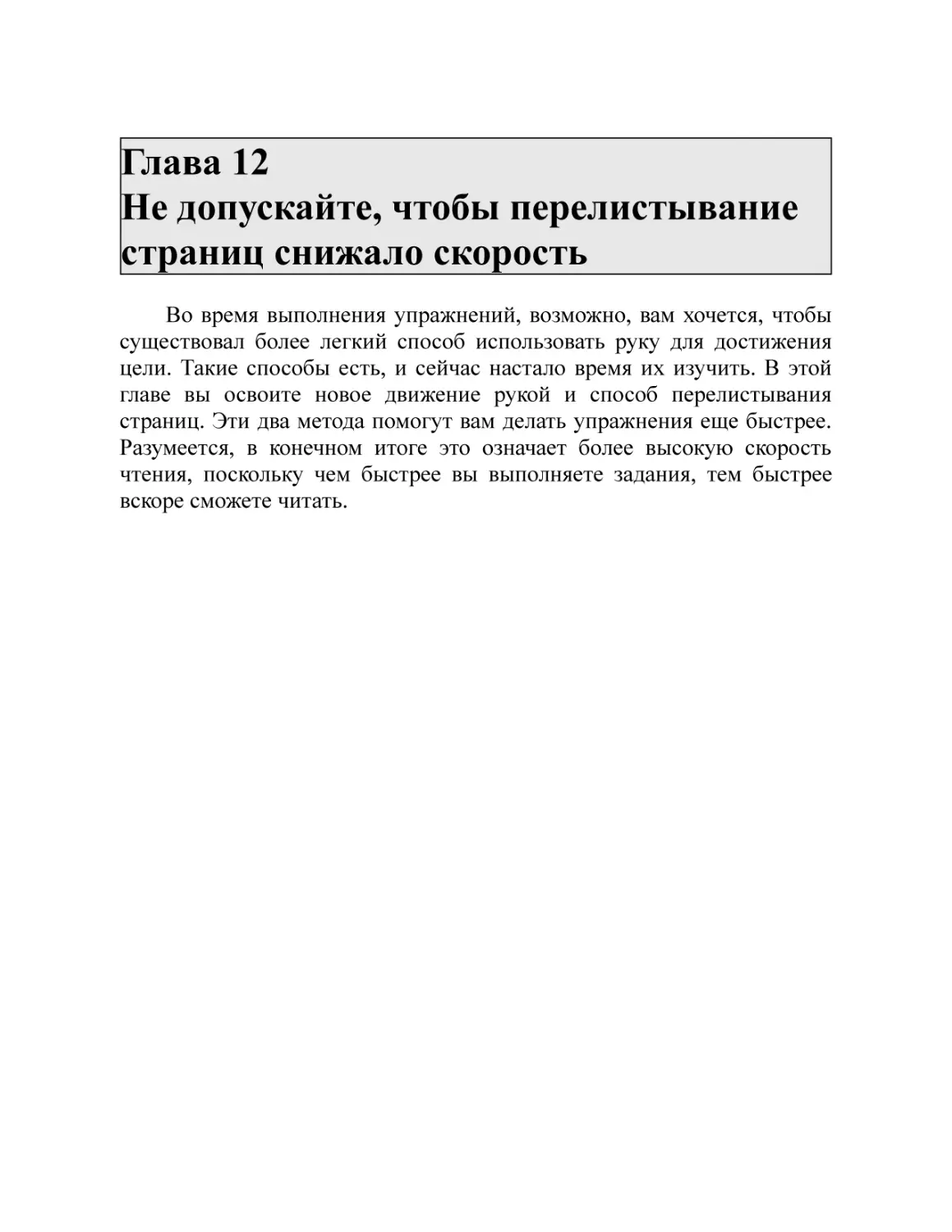 Глава 12
Не допускайте, чтобы перелистывание страниц снижало скорость

Во время выполнения упражнений, возможно, вам хочется, чтобы существовал более легкий способ использовать руку для достижения цели. Такие способы есть, и сейчас настало время их изучить. В этой главе вы освоите новое движение рукой и способ перелистывания страниц. Эти два метода помогут вам делать упражнения еще быстрее. Разумеется, в конечном итоге это означает более высокую скорость чтения, поскольку чем быстрее вы выполняете задания, тем быстрее вскоре сможете читать.